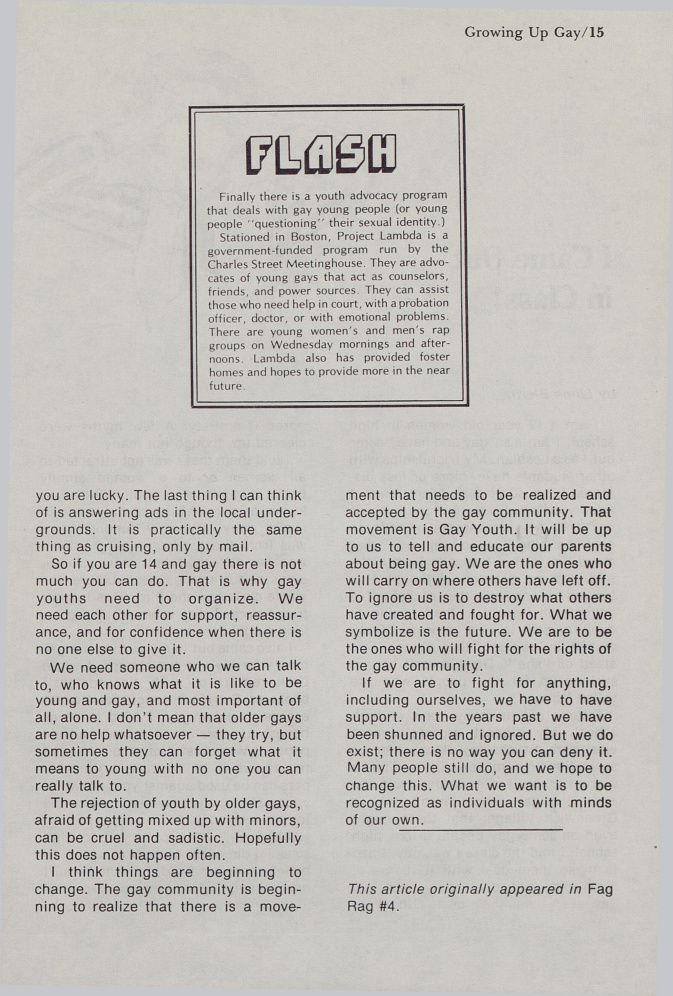 Growing Up Gay/15

FLASH

Finally there is a youth advocacy program that deals with gay young people (or young people "questioning" their sexual identity.)

Stationed in Boston, Project Lambda is a government-funded program run by the Charles Street Meetinghouse. They are advocates of young gays that act as counselors, friends, and power sources. They can assist those who need help in court, with a probation officer, doctor, or with emotional problems. There are young women's and men's rap groups on Wednesday mornings and afternoons. Lambda also has provided foster homes and hopes to provide more in the near future.

you are lucky. The last thing I can think of is answering ads in the local undergrounds. It is practically the same thing as cruising, only by mail.

So if you are 14 and gay there is not much you can do. That is why gay youths need to organize. We need each other for support, reassurance, and for confidence when there is no one else to give it.

We need someone who we can talk to, who knows what it is like to be young and gay, and most important of all, alone. I don't mean that older gays are no help whatsoever — they try, but sometimes they can forget what it means to young with no one you can really talk to.

The rejection of youth by older gays, afraid of getting mixed up with minors, can be cruel and sadistic. Hopefully this does not happen often.

I think things are beginning to change. The gay community is beginning to realize that there is a movement that needs to be realized and accepted by the gay community. That movement is Gay Youth. It will be up to us to tell and educate our parents about being gay. We are the ones who will carry on where others have left off. To ignore us is to destroy what others have created and fought for. What we symbolize is the future. We are to be the ones who will fight for the rights of the gay community.

If we are to fight for anything, including ourselves, we have to have support. In the years past we have been shunned and ignored. But we do exist; there is no way you can deny it. Many people still do, and we hope to change this. What we want is to be recognized as individuals with minds of our own.

This article originally appeared in Fag Rag #4.